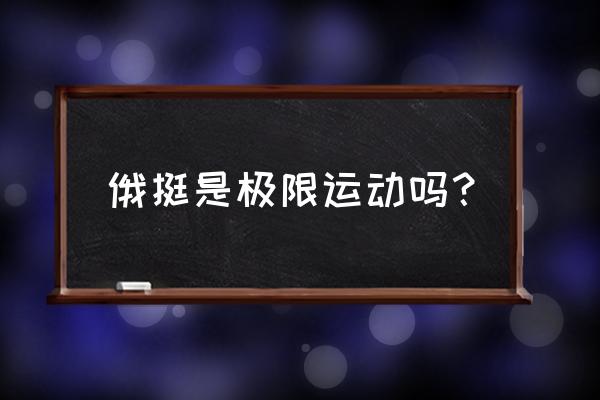 俄挺是极限运动吗？